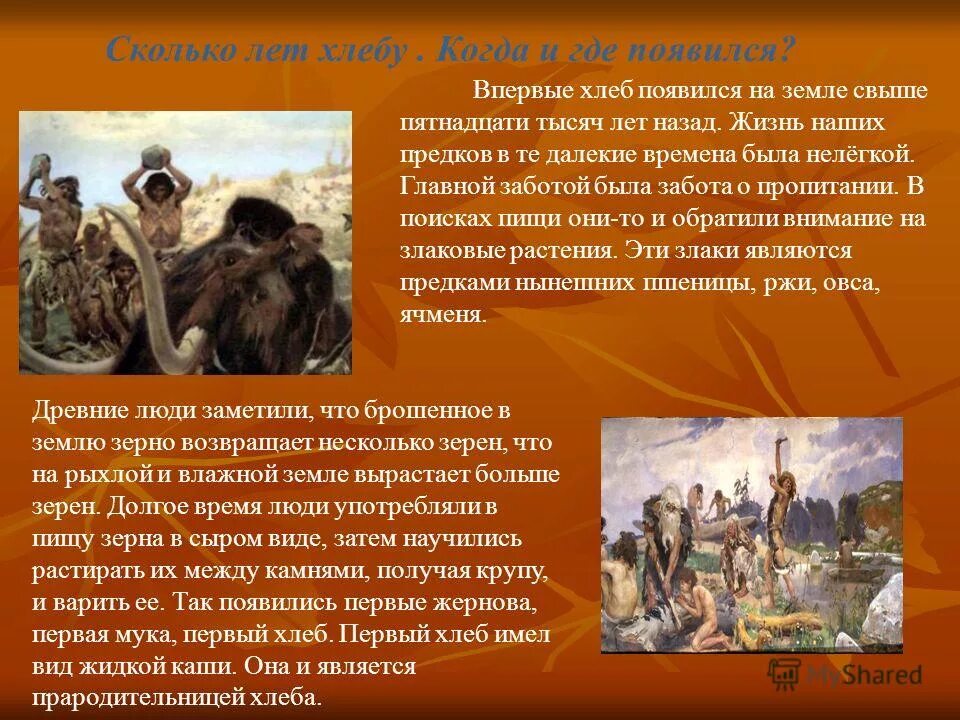 Сколько лет хлебу . Когда и где появился?

Впервые хлеб появился на земле свыше пятнадцати тысяч лет назад. Жизнь наших предков в те далекие времена была нелёгкой. Главной заботой была забота о пропитании. В поисках пищи они-то и обратили внимание на злаковые растения. Эти злаки являются предками нынешних пшеницы, ржи, овса, ячменя.

Древние люди заметили, что брошенное в землю зерно возвращает несколько зерен, что на рыхлой и влажной земле вырастает больше зерен. Долгое время люди употребляли в пищу зерна в сыром виде, затем научились растирать их между камнями, получая крупу, и варить ее. Так появились первые жернова, первая мука, первый хлеб. Первый хлеб имел вид жидкой каши. Она и является прародительницей хлеба.

MyShared